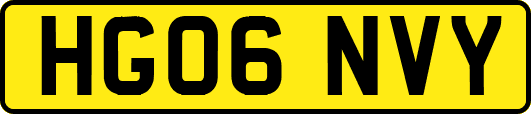 HG06 NVY